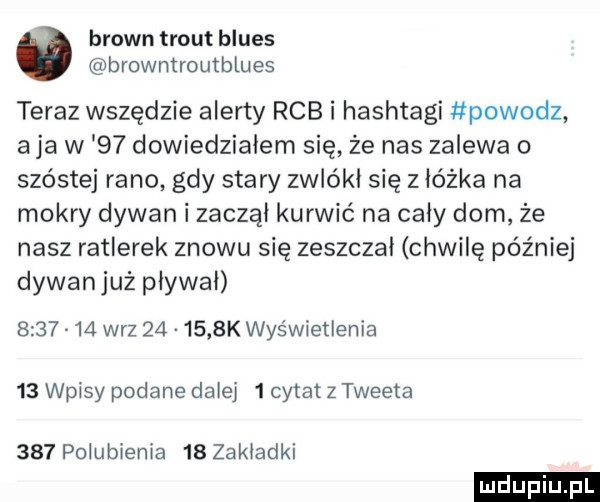 brown trout blues
@browntroutblues

Teraz wszędzie alerty RCB i hashtagi #powodz, a ja w '97 dowiedziałem się, że nas zalewa o szóstej rano, gdy stary zwlókł się z łóżka na mokry dywan i zaczął kurwić na cały dom, że nasz ratlerek znowu się zeszczał (chwilę później dywan już pływał)

8:37 · 14 wrz 24 · 15,8K Wyświetlenia

13 Wpisy podane dalej 1 cytat z Tweeta

387 Polubienia 18 Zakładki

mdupiu.pl